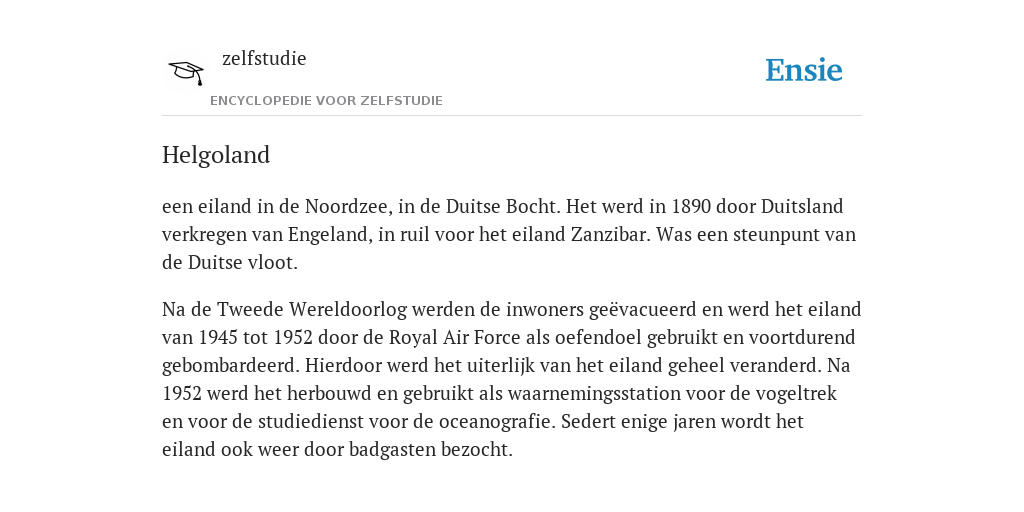 zelfstudie
ENCYCLOPEDIE VOOR ZELFSTUDIE

Ensie

Helgoland

een eiland in de Noordzee, in de Duitse Bocht. Het werd in 1890 door Duitsland verkregen van Engeland, in ruil voor het eiland Zanzibar. Was een steunpunt van de Duitse vloot.

Na de Tweede Wereldoorlog werden de inwoners geëvacueerd en werd het eiland van 1945 tot 1952 door de Royal Air Force als oefendoel gebruikt en voortdurend gebombardeerd. Hierdoor werd het uiterlijk van het eiland geheel veranderd. Na 1952 werd het herbouwd en gebruikt als waarnemingsstation voor de vogeltrek en voor de studiedienst voor de oceanografie. Sedert enige jaren wordt het eiland ook weer door badgasten bezocht.